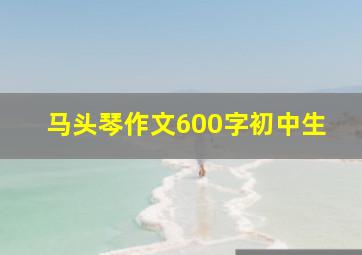 马头琴作文600字初中生